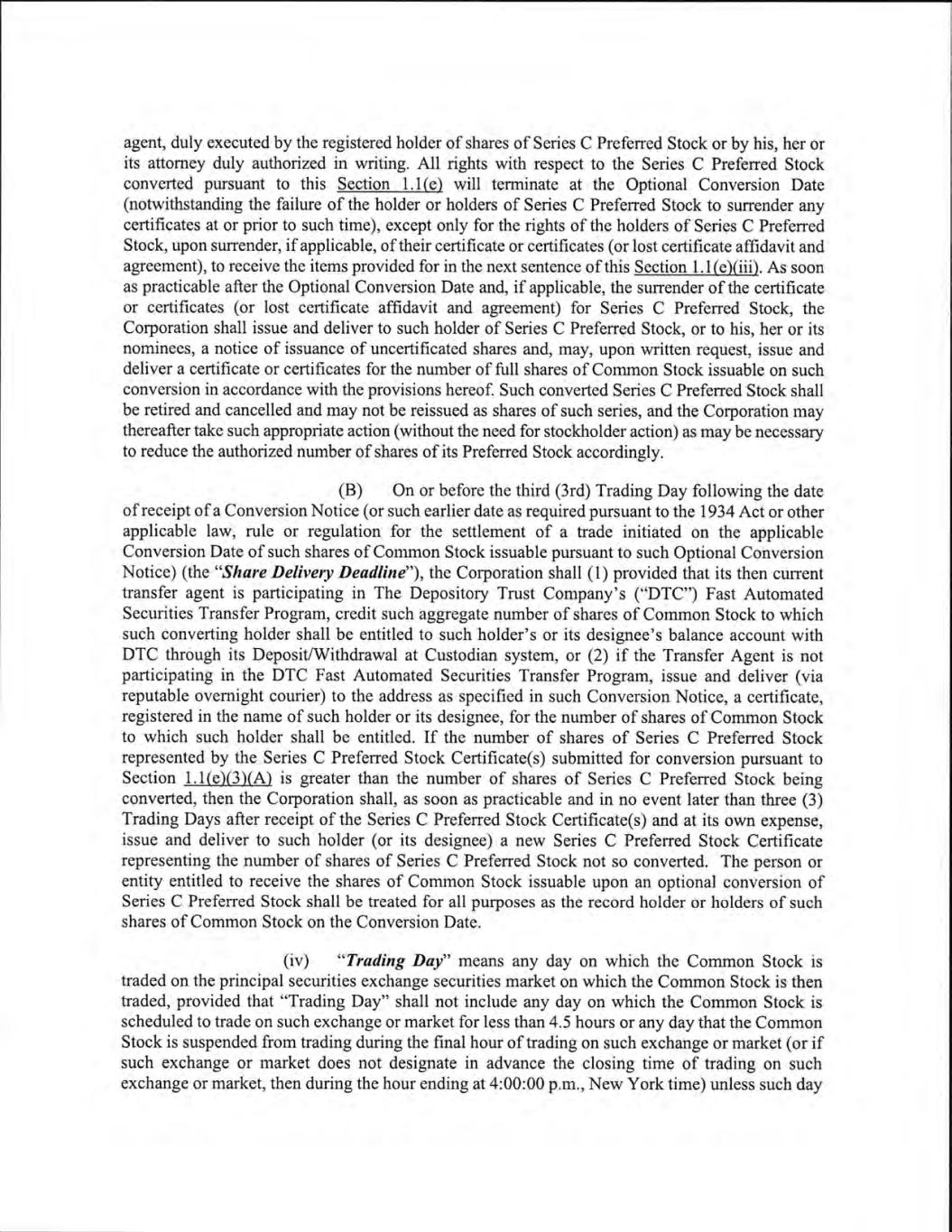 agent, duly executed by the registered holder of shares of Series C Preferred Stock or by his, her or its attorney duly authorized in writing. All rights with respect to the Series C Preferred Stock converted pursuant to this Section 1.1(e) will terminate at the Optional Conversion Date (notwithstanding the failure of the holder or holders of Series C Preferred Stock to surrender any certificates at or prior to such time), except only for the rights of the holders of Series C Preferred Stock, upon surrender, if applicable, of their certificate or certificates (or lost certificate affidavit and agreement), to receive the items provided for in the next sentence of this Section 1.1(e)(iii). As soon as practicable after the Optional Conversion Date and, if applicable, the surrender of the certificate or certificates (or lost certificate affidavit and agreement) for Series C Preferred Stock, the Corporation shall issue and deliver to such holder of Series C Preferred Stock, or to his, her or its nominees, a notice of issuance of uncertificated shares and, may, upon written request, issue and deliver a certificate or certificates for the number of full shares of Common Stock issuable on such conversion in accordance with the provisions hereof. Such converted Series C Preferred Stock shall be retired and cancelled and may not be reissued as shares of such series, and the Corporation may thereafter take such appropriate action (without the need for stockholder action) as may be necessary to reduce the authorized number of shares of its Preferred Stock accordingly.

(B) On or before the third (3rd) Trading Day following the date of receipt of a Conversion Notice (or such earlier date as required pursuant to the 1934 Act or other applicable law, rule or regulation for the settlement of a trade initiated on the applicable Conversion Date of such shares of Common Stock issuable pursuant to such Optional Conversion Notice) (the "Share Delivery Deadline"), the Corporation shall (1) provided that its then current transfer agent is participating in The Depository Trust Company's ("DTC") Fast Automated Securities Transfer Program, credit such aggregate number of shares of Common Stock to which such converting holder shall be entitled to such holder's or its designee's balance account with DTC through its Deposit/Withdrawal at Custodian system, or (2) if the Transfer Agent is not participating in the DTC Fast Automated Securities Transfer Program, issue and deliver (via reputable overnight courier) to the address as specified in such Conversion Notice, a certificate, registered in the name of such holder or its designee, for the number of shares of Common Stock to which such holder shall be entitled. If the number of shares of Series C Preferred Stock represented by the Series C Preferred Stock Certificate(s) submitted for conversion pursuant to Section 1.1(e)(3)(A) is greater than the number of shares of Series C Preferred Stock being converted, then the Corporation shall, as soon as practicable and in no event later than three (3) Trading Days after receipt of the Series C Preferred Stock Certificate(s) and at its own expense, issue and deliver to such holder (or its designee) a new Series C Preferred Stock Certificate representing the number of shares of Series C Preferred Stock not so converted. The person or entity entitled to receive the shares of Common Stock issuable upon an optional conversion of Series C Preferred Stock shall be treated for all purposes as the record holder or holders of such shares of Common Stock on the Conversion Date.

(iv) "Trading Day" means any day on which the Common Stock is traded on the principal securities exchange securities market on which the Common Stock is then traded, provided that "Trading Day" shall not include any day on which the Common Stock is scheduled to trade on such exchange or market for less than 4.5 hours or any day that the Common Stock is suspended from trading during the final hour of trading on such exchange or market (or if such exchange or market does not designate in advance the closing time of trading on such exchange or market, then during the hour ending at 4:00:00 p.m., New York time) unless such day